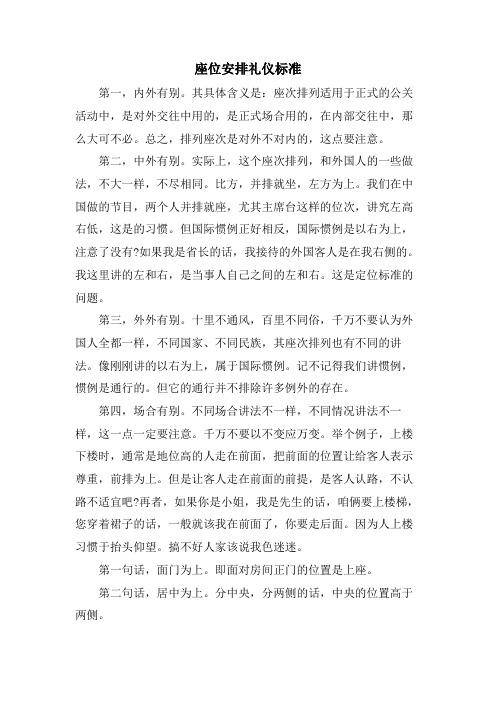 座位安排礼仪标准

第一，内外有别。其具体含义是：座次排列适用于正式的公关活动中，是对外交往中用的，是正式场合用的，在内部交往中，那么大可不必。总之，排列座次是对外不对内的，这点要注意。

第二，中外有别。实际上，这个座次排列，和外国人的一些做法，不大一样，不尽相同。比方，并排就坐，左方为上。我们在中国做的节目，两个人并排就座，尤其主席台这样的位次，讲究左高右低，这是的习惯。但国际惯例正好相反，国际惯例是以右为上，注意了没有?如果我是省长的话，我接待的外国客人是在我右侧的。我这里讲的左和右，是当事人自己之间的左和右。这是定位标准的问题。

第三，外外有别。十里不通风，百里不同俗，千万不要认为外国人全都一样，不同国家、不同民族，其座次排列也有不同的讲法。像刚刚讲的以右为上，属于国际惯例。记不记得我们讲惯例，惯例是通行的。但它的通行并不排除许多例外的存在。

第四，场合有别。不同场合讲法不一样，不同情况讲法不一样，这一点一定要注意。千万不要以不变应万变。举个例子，上楼下楼时，通常是地位高的人走在前面，把前面的位置让给客人表示尊重，前排为上。但是让客人走在前面的前提，是客人认路，不认路不适宜吧?再者，如果你是小姐，我是先生的话，咱俩要上楼梯，您穿着裙子的话，一般就该我在前面了，你要走后面。因为人上楼习惯于抬头仰望。搞不好人家该说我色迷迷。

第一句话，面门为上。即面对房间正门的位置是上座。

第二句话，居中为上。分中央，分两侧的话，中央的位置高于两侧。